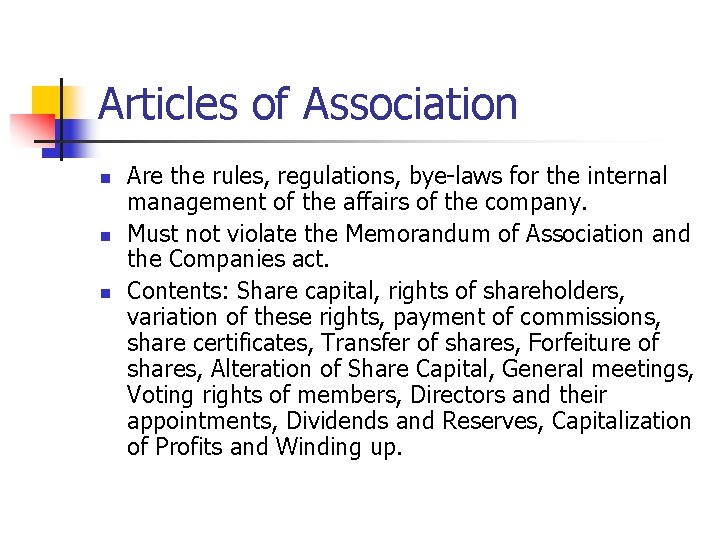 Articles of Association

- Are the rules, regulations, bye-laws for the internal management of the affairs of the company.
- Must not violate the Memorandum of Association and the Companies act.
- Contents: Share capital, rights of shareholders, variation of these rights, payment of commissions, share certificates, Transfer of shares, Forfeiture of shares, Alteration of Share Capital, General meetings, Voting rights of members, Directors and their appointments, Dividends and Reserves, Capitalization of Profits and Winding up.